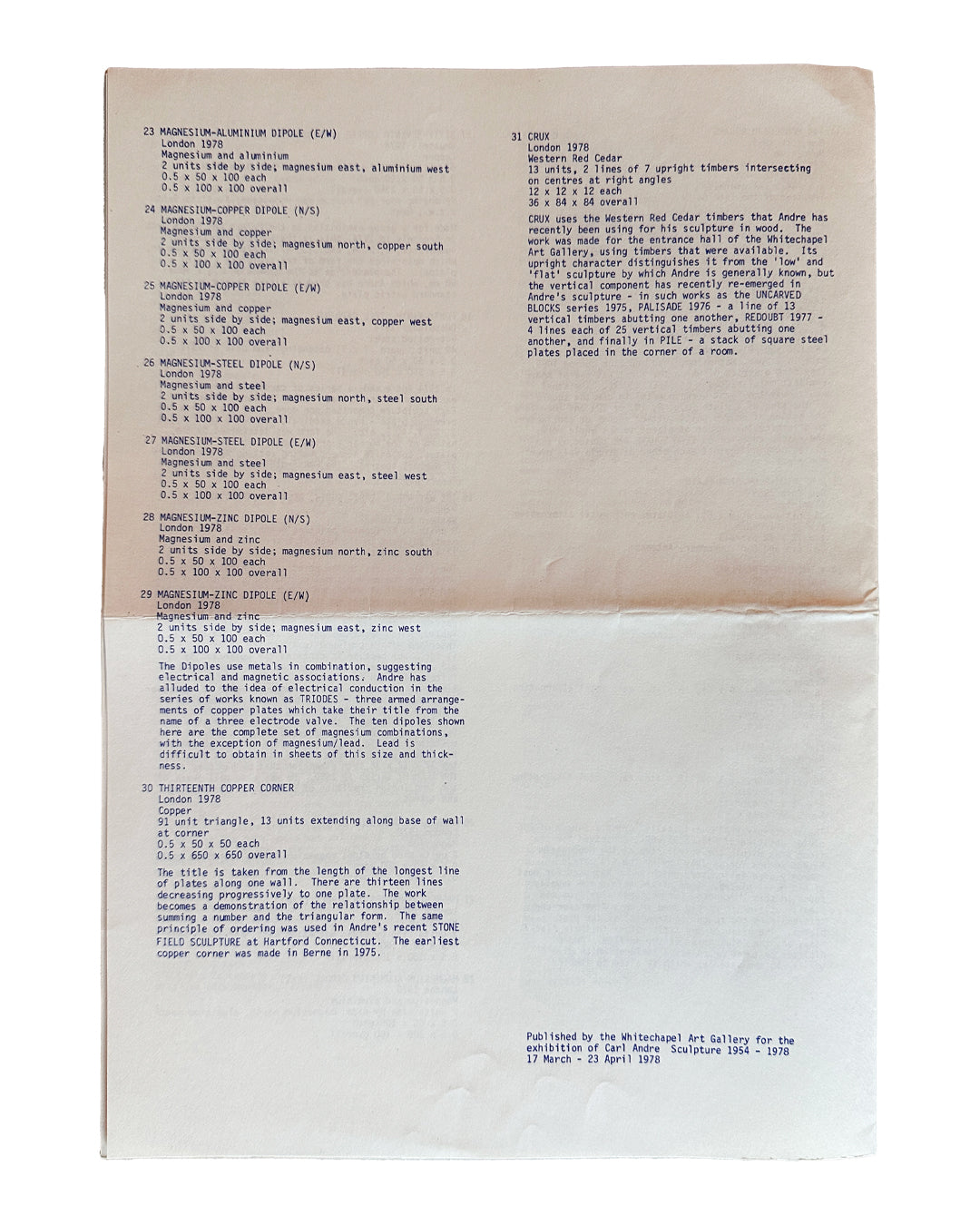 23 MAGNESIUM-ALUMINIUM DIPOLE (E/W)
London 1978
Magnesium and aluminium
2 units side by side; magnesium east, aluminium west
0.5 x 50 x 100 each
0.5 x 100 x 100 overall

24 MAGNESIUM-COPPER DIPOLE (N/S)
London 1978
Magnesium and copper
2 units side by side; magnesium north, copper south
0.5 x 50 x 100 each
0.5 x 100 x 100 overall

25 MAGNESIUM-COPPER DIPOLE (E/W)
London 1978
Magnesium and copper
2 units side by side; magnesium east, copper west
0.5 x 50 x 100 each
0.5 x 100 x 100 overall

26 MAGNESIUM-STEEL DIPOLE (N/S)
London 1978
Magnesium and steel
2 units side by side; magnesium north, steel south
0.5 x 50 x 100 each
0.5 x 100 x 100 overall

27 MAGNESIUM-STEEL DIPOLE (E/W)
London 1978
Magnesium and steel
2 units side by side; magnesium east, steel west
0.5 x 50 x 100 each
0.5 x 100 x 100 overall

28 MAGNESIUM-ZINC DIPOLE (N/S)
London 1978
Magnesium and zinc
2 units side by side; magnesium north, zinc south
0.5 x 50 x 100 each
0.5 x 100 x 100 overall

29 MAGNESIUM-ZINC DIPOLE (E/W)
London 1978
Magnesium and zinc
2 units side by side; magnesium east, zinc west
0.5 x 50 x 100 each
0.5 x 100 x 100 overall

The Dipoles use metals in combination, suggesting electrical and magnetic associations. Andre has alluded to the idea of electrical conduction in the series of works known as TRIODES - three armed arrangements of copper plates which take their title from the name of a three electrode valve. The ten dipoles shown here are the complete set of magnesium combinations, with the exception of magnesium/lead. Lead is difficult to obtain in sheets of this size and thickness.

30 THIRTEENTH COPPER CORNER
London 1978
Copper
91 unit triangle, 13 units extending along base of wall at corner
0.5 x 50 x 50 each
0.5 x 650 x 650 overall

The title is taken from the length of the longest line of plates along one wall. There are thirteen lines decreasing progressively to one plate. The work becomes a demonstration of the relationship between summing a number and the triangular form. The same principle of ordering was used in Andre's recent STONE FIELD SCULPTURE at Hartford Connecticut. The earliest copper corner was made in Berne in 1975.

31 CRUX
London 1978
Western Red Cedar
13 units, 2 lines of 7 upright timbers intersecting on centres at right angles
12 x 12 x 12 each
36 x 84 x 84 overall

CRUX uses the Western Red Cedar timbers that Andre has recently been using for his sculpture in wood. The work was made for the entrance hall of the Whitechapel Art Gallery, using timbers that were available. Its upright character distinguishes it from the 'low' and 'flat' sculpture by which Andre is generally known, but the vertical component has recently re-emerged in Andre's sculpture - in such works as the UNCARVED BLOCKS series 1975, PALISADE 1976 - a line of 13 vertical timbers abutting one another, REDOUBT 1977 - 4 lines each of 25 vertical timbers abutting one another, and finally in PILE - a stack of square steel plates placed in the corner of a room.

Published by the Whitechapel Art Gallery for the exhibition of Carl Andre Sculpture 1954 - 1978
17 March - 23 April 1978